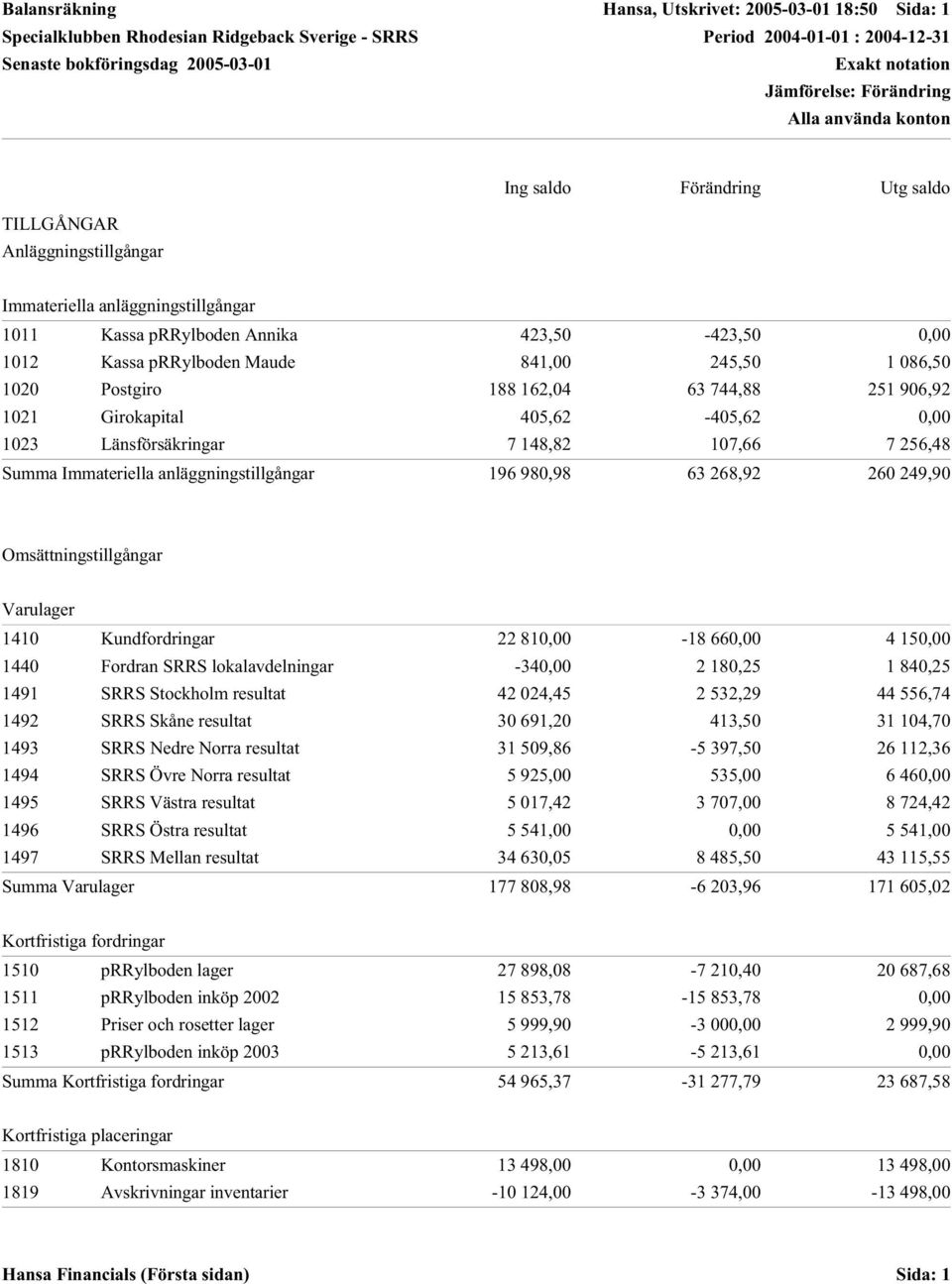 Balansräkning
Specialklubben Rhodesian Ridgeback Sverige - SRRS
Senaste bokföringsdag 2005-03-01

Hansa, Utskrivet: 2005-03-01 18:50 Sida: 1
Period 2004-01-01 : 2004-12-31
Exakt notation
Jämförelse: Förändring
Alla använda konton

| | | Ing saldo | Förändring | Utg saldo |
|---|---|---|---|---|
| TILLGÅNGAR | | | | |
| Anläggningstillgångar | | | | |
| Immateriella anläggningstillgångar | | | | |
| 1011 | Kassa prRylboden Annika | 423,50 | -423,50 | 0,00 |
| 1012 | Kassa prRylboden Maude | 841,00 | 245,50 | 1 086,50 |
| 1020 | Postgiro | 188 162,04 | 63 744,88 | 251 906,92 |
| 1021 | Girokapital | 405,62 | -405,62 | 0,00 |
| 1023 | Länsförsäkringar | 7 148,82 | 107,66 | 7 256,48 |
| Summa Immateriella anläggningstillgångar | | 196 980,98 | 63 268,92 | 260 249,90 |
| Omsättningstillgångar | | | | |
| Varulager | | | | |
| 1410 | Kundfordringar | 22 810,00 | -18 660,00 | 4 150,00 |
| 1440 | Fordran SRRS lokalavdelningar | -340,00 | 2 180,25 | 1 840,25 |
| 1491 | SRRS Stockholm resultat | 42 024,45 | 2 532,29 | 44 556,74 |
| 1492 | SRRS Skåne resultat | 30 691,20 | 413,50 | 31 104,70 |
| 1493 | SRRS Nedre Norra resultat | 31 509,86 | -5 397,50 | 26 112,36 |
| 1494 | SRRS Övre Norra resultat | 5 925,00 | 535,00 | 6 460,00 |
| 1495 | SRRS Västra resultat | 5 017,42 | 3 707,00 | 8 724,42 |
| 1496 | SRRS Östra resultat | 5 541,00 | 0,00 | 5 541,00 |
| 1497 | SRRS Mellan resultat | 34 630,05 | 8 485,50 | 43 115,55 |
| Summa Varulager | | 177 808,98 | -6 203,96 | 171 605,02 |
| Kortfristiga fordringar | | | | |
| 1510 | prRylboden lager | 27 898,08 | -7 210,40 | 20 687,68 |
| 1511 | prRylboden inköp 2002 | 15 853,78 | -15 853,78 | 0,00 |
| 1512 | Priser och rosetter lager | 5 999,90 | -3 000,00 | 2 999,90 |
| 1513 | prRylboden inköp 2003 | 5 213,61 | -5 213,61 | 0,00 |
| Summa Kortfristiga fordringar | | 54 965,37 | -31 277,79 | 23 687,58 |
| Kortfristiga placeringar | | | | |
| 1810 | Kontorsmaskiner | 13 498,00 | 0,00 | 13 498,00 |
| 1819 | Avskrivningar inventarier | -10 124,00 | -3 374,00 | -13 498,00 |

Hansa Financials (Första sidan) Sida: 1